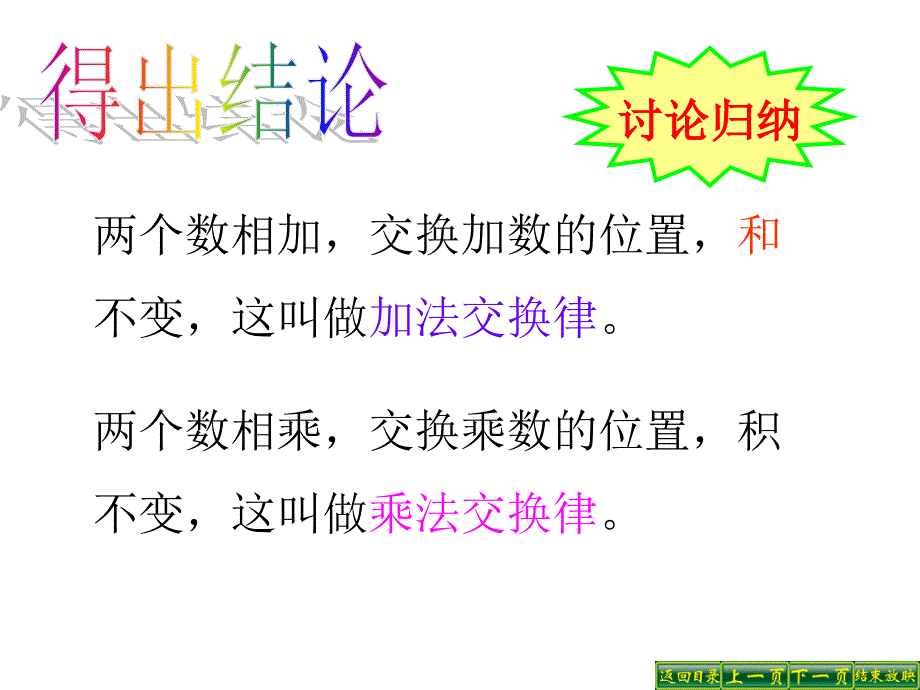 得出结论

讨论归纳

两个数相加，交换加数的位置，和不变，这叫做加法交换律。

两个数相乘，交换乘数的位置，积不变，这叫做乘法交换律。

返回目录 上一页 下一页 结束放映